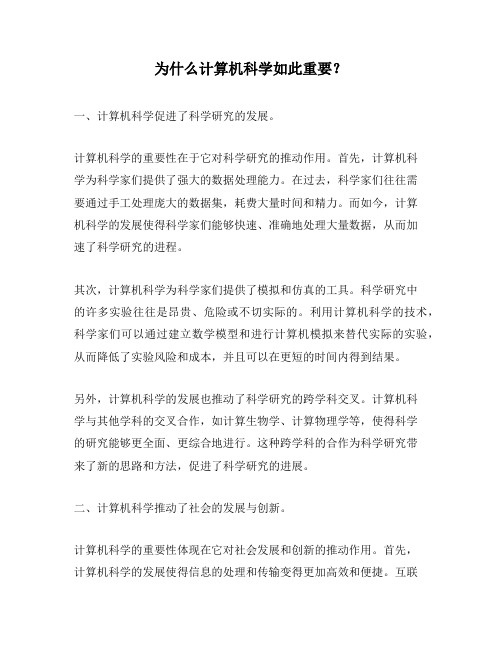 为什么计算机科学如此重要？

一、计算机科学促进了科学研究的发展。

计算机科学的重要性在于它对科学研究的推动作用。首先，计算机科学为科学家们提供了强大的数据处理能力。在过去，科学家们往往需要通过手工处理庞大的数据集，耗费大量时间和精力。而如今，计算机科学的发展使得科学家们能够快速、准确地处理大量数据，从而加速了科学研究的进程。

其次，计算机科学为科学家们提供了模拟和仿真的工具。科学研究中的许多实验往往是昂贵、危险或不切实际的。利用计算机科学的技术，科学家们可以通过建立数学模型和进行计算机模拟来替代实际的实验，从而降低了实验风险和成本，并且可以在更短的时间内得到结果。

另外，计算机科学的发展也推动了科学研究的跨学科交叉。计算机科学与其他学科的交叉合作，如计算生物学、计算物理学等，使得科学的研究能够更全面、更综合地进行。这种跨学科的合作为科学研究带来了新的思路和方法，促进了科学研究的进展。

二、计算机科学推动了社会的发展与创新。

计算机科学的重要性体现在它对社会发展和创新的推动作用。首先，计算机科学的发展使得信息的处理和传输变得更加高效和便捷。互联